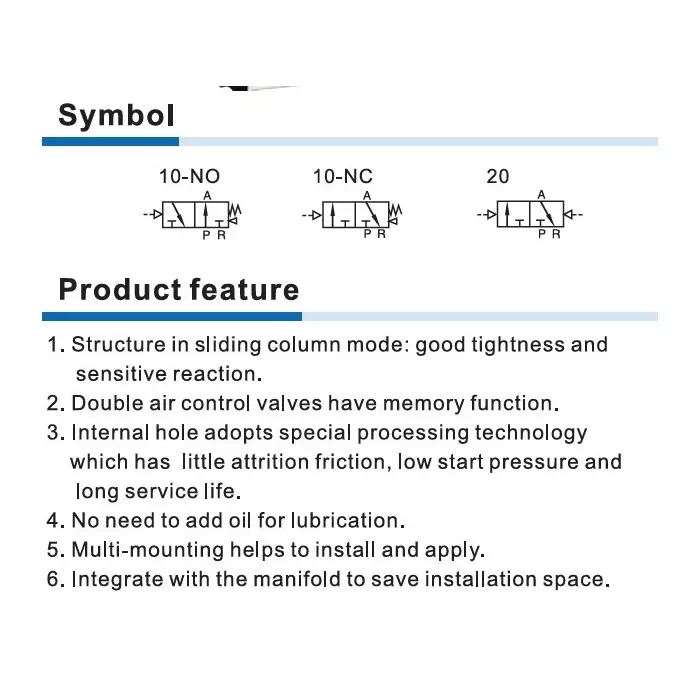 Symbol

10-NO
A
P R

10-NC
A
P R

20
A
P R

Product feature

1. Structure in sliding column mode: good tightness and sensitive reaction.
2. Double air control valves have memory function.
3. Internal hole adopts special processing technology which has little attrition friction, low start pressure and long service life.
4. No need to add oil for lubrication.
5. Multi-mounting helps to install and apply.
6. Integrate with the manifold to save installation space.